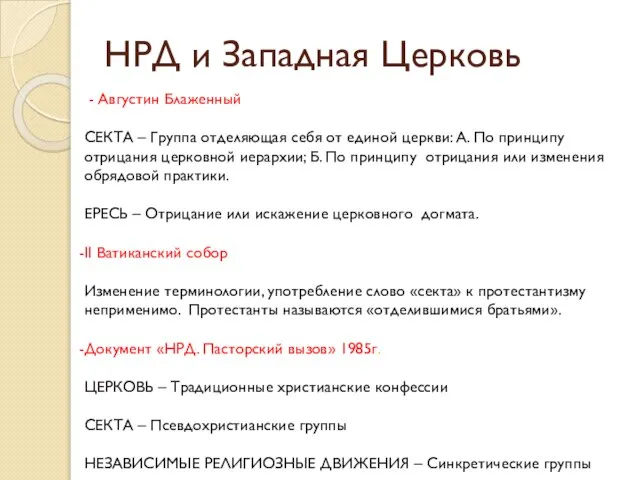 НРД и Западная Церковь

- Августин Блаженный

СЕКТА – Группа отделяющая себя от единой церкви: А. По принципу отрицания церковной иерархии; Б. По принципу отрицания или изменения обрядовой практики.

ЕРЕСЬ – Отрицание или искажение церковного догмата.

-II Ватиканский собор

Изменение терминологии, употребление слово «секта» к протестантизму неприменимо. Протестанты называются «отделившимися братьями».

-Документ «НРД. Пасторский вызов» 1985г.

ЦЕРКОВЬ – Традиционные христианские конфессии

СЕКТА – Псевдохристианские группы

НЕЗАВИСИМЫЕ РЕЛИГИОЗНЫЕ ДВИЖЕНИЯ – Синкретические группы